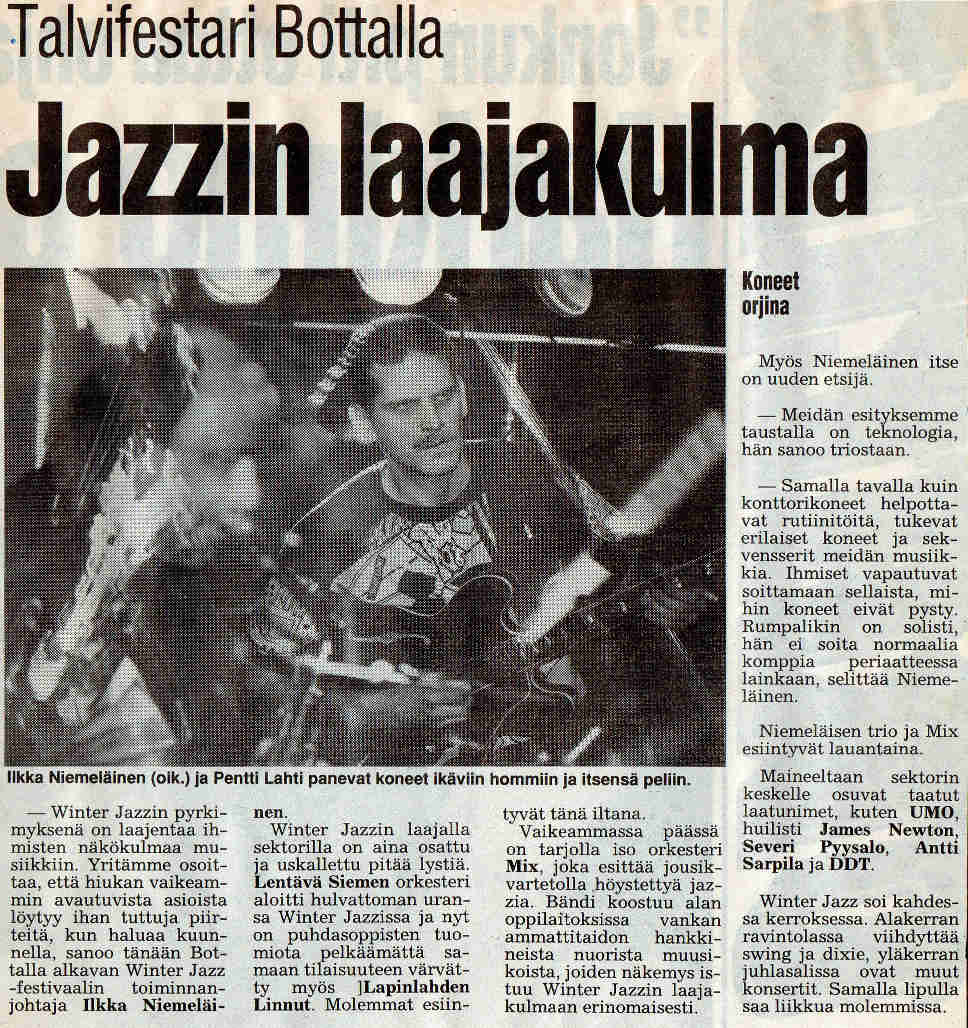 Talvifestari Bottalla

Jazzin laajakulma

Ilkka Niemeläinen (oik.) ja Pentti Lahti panevat koneet ikäviin hommiin ja itsensä peliin.

— Winter Jazzin pyrkimyksenä on laajentaa ihmisten näkökulmaa musiikkiin. Yritämme osoittaa, että hiukan vaikeammin avautuvista asioista löytyy ihan tuttuja piirteitä, kun haluaa kuunnella, sanoo tänään Bottalla alkavan Winter Jazz -festivaalin toiminnanjohtaja Ilkka Niemeläinen.

Winter Jazzin laajalla sektorilla on aina osattu ja uskallettu pitää lystiä. Lentävä Siemen orkesteri aloitti hulvattoman uransa Winter Jazzissa ja nyt on puhdasoppisten tuomiota pelkäämättä samaan tilaisuuteen värvätty myös ]Lapinlahden Linnut. Molemmat esiintyvät tänä iltana.

Vaikeammassa päässä on tarjolla iso orkesteri Mix, joka esittää jousikvartetolla höystettyä jazzia. Bändi koostuu alan oppilaitoksissa vankan ammattitaidon hankkineista nuorista muusikoista, joiden näkemys istuu Winter Jazzin laajakulmaan erinomaisesti.

Koneet orjina

Myös Niemeläinen itse on uuden etsijä.

— Meidän esityksemme taustalla on teknologia, hän sanoo triostaan.

— Samalla tavalla kuin konttorikoneet helpottavat rutiinitöitä, tukevat erilaiset koneet ja sekvensserit meidän musiikkia. Ihmiset vapautuvat soittamaan sellaista, mihin koneet eivät pysty. Rumpalikin on solisti, hän ei soita normaalia komppia periaatteessa lainkaan, selittää Niemeläinen.

Niemeläisen trio ja Mix esiintyvät lauantaina.

Maineeltaan sektorin keskelle osuvat taatut laatunimet, kuten UMO, huilisti James Newton, Severi Pyysalo, Antti Sarpila ja DDT.

Winter Jazz soi kahdessa kerroksessa. Alakerran ravintolassa viihdyttää swing ja dixie, yläkerran juhlasalissa ovat muut konsertit. Samalla lipulla saa liikkua molemmissa.